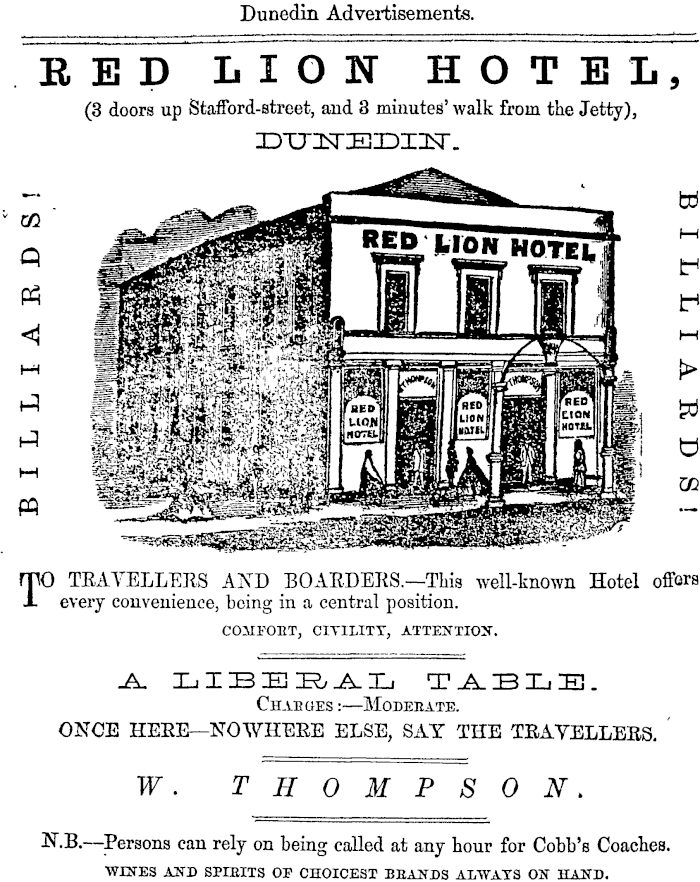 Dunedin Advertisements.

RED LION HOTEL,

(3 doors up Stafford-street, and 3 minutes' walk from the Jetty),

DUNEDIN.

BILLIARDS!

RED LION HOTEL

THOMPSON

THOMPSON

RED LION HOTEL

RED LION HOTEL

RED LION HOTEL

BILLIARDS!

TO TRAVELLERS AND BOARDERS.—This well-known Hotel offers every convenience, being in a central position.

COMFORT, CIVILITY, ATTENTION.

A LIBERAL TABLE.

CHARGES:—MODERATE.

ONCE HERE—NOWHERE ELSE, SAY THE TRAVELLERS.

W. THOMPSON.

N.B.—Persons can rely on being called at any hour for Cobb's Coaches.

WINES AND SPIRITS OF CHOICEST BRANDS ALWAYS ON HAND.